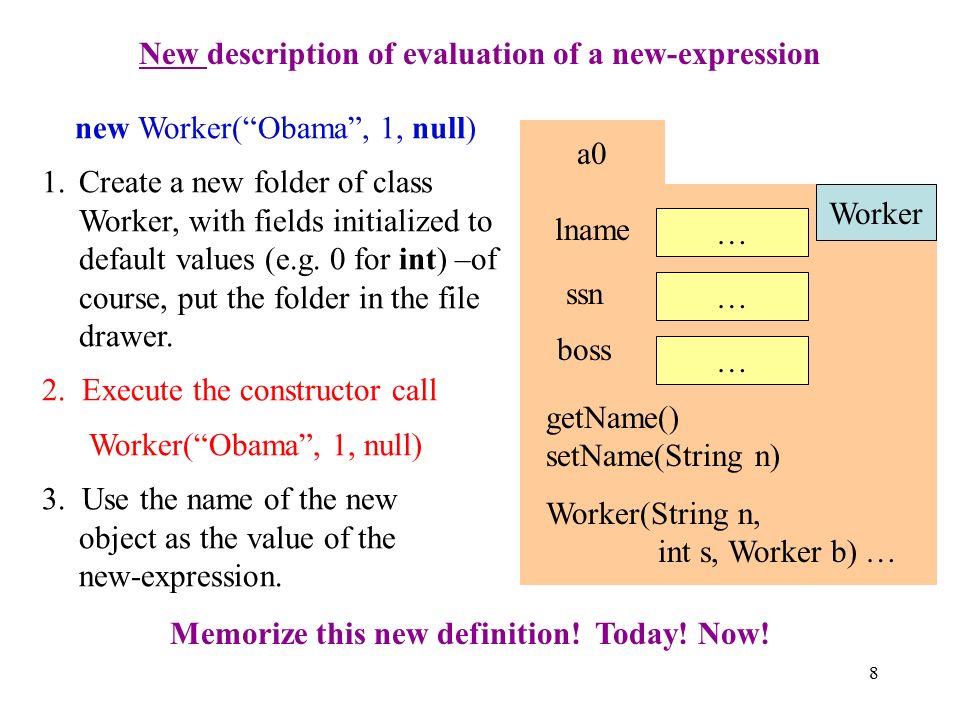 New description of evaluation of a new-expression

new Worker(“Obama”, 1, null)

1. Create a new folder of class Worker, with fields initialized to default values (e.g. 0 for int) –of course, put the folder in the file drawer.

2. Execute the constructor call

Worker(“Obama”, 1, null)

3. Use the name of the new object as the value of the new-expression.

a0

Worker

lname …

ssn …

boss …

getName()
setName(String n)

Worker(String n, int s, Worker b) …

Memorize this new definition! Today! Now!

8